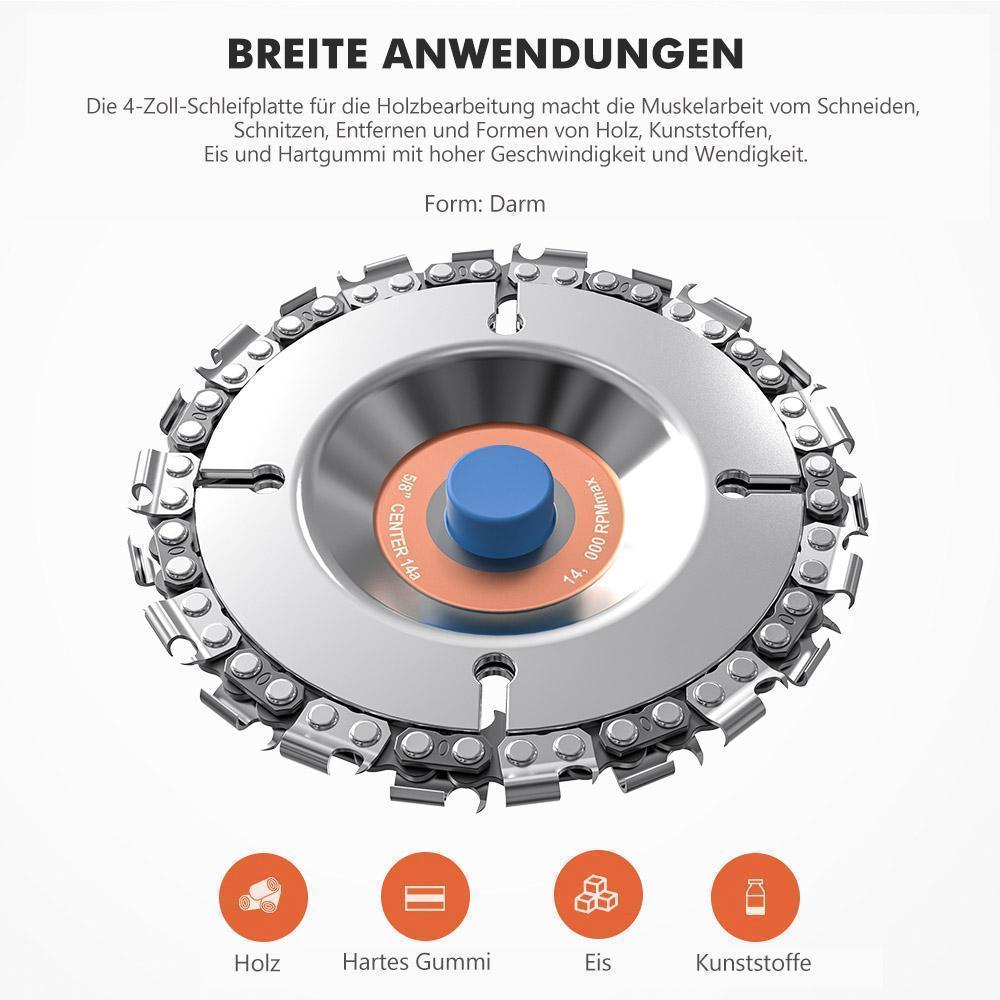 BREITE ANWENDUNGEN

Die 4-Zoll-Schleifplatte für die Holzbearbeitung macht die Muskelarbeit vom Schneiden, Schnitzen, Entfernen und Formen von Holz, Kunststoffen, Eis und Hartgummi mit hoher Geschwindigkeit und Wendigkeit.

Form: Darm

5/8" CENTER 14a

14, 000 RPMmax

Holz

Hartes Gummi

Eis

Kunststoffe